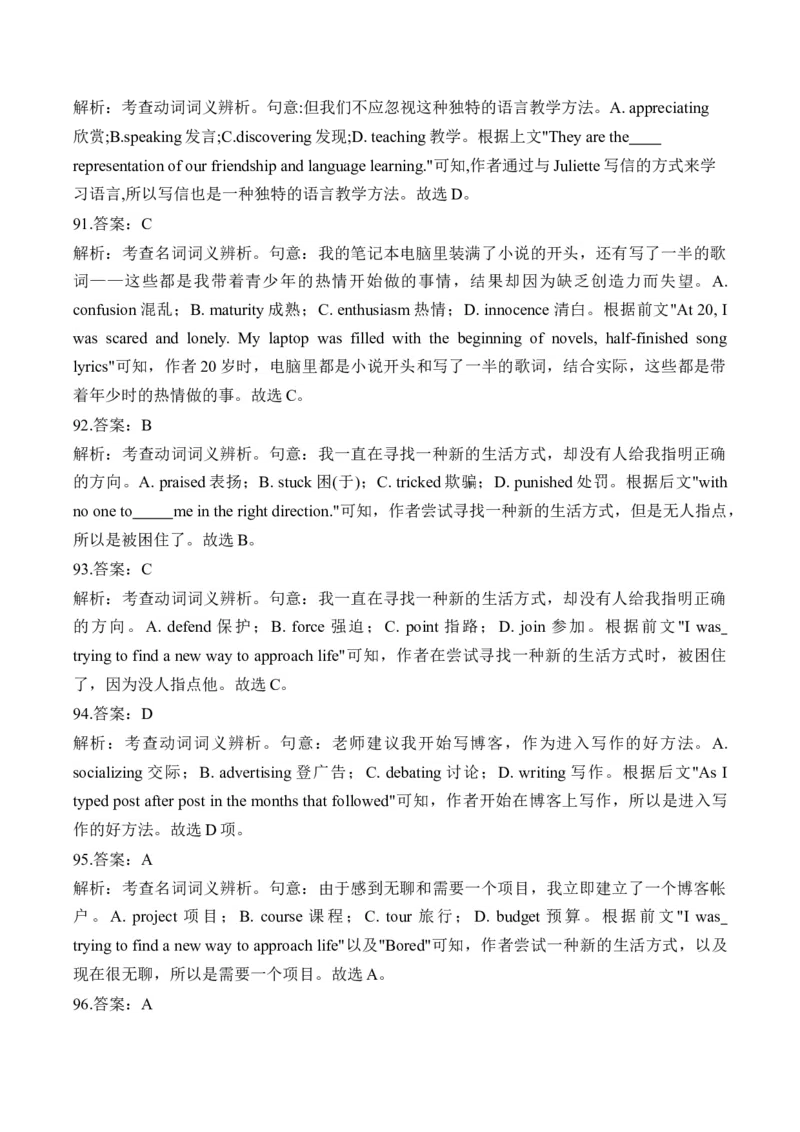 解析：考查动词词义辨析。句意:但我们不应忽视这种独特的语言教学方法。A. appreciating 欣赏;B.speaking 发言;C.discovering 发现;D. teaching 教学。根据上文"They are the____ representation of our friendship and language learning."可知,作者通过与 Juliette 写信的方式来学习语言,所以写信也是一种独特的语言教学方法。故选 D。

91.答案：C

解析：考查名词词义辨析。句意：我的笔记本电脑里装满了小说的开头，还有写了一半的歌词——这些都是我带着青少年的热情开始做的事情，结果却因为缺乏创造力而失望。A. confusion 混乱；B. maturity 成熟；C. enthusiasm 热情；D. innocence 清白。根据前文"At 20, I was scared and lonely. My laptop was filled with the beginning of novels, half-finished song lyrics"可知，作者 20 岁时，电脑里都是小说开头和写了一半的歌词，结合实际，这些都是带着年少时的热情做的事。故选 C。

92.答案：B

解析：考查动词词义辨析。句意：我一直在寻找一种新的生活方式，却没有人给我指明正确的方向。A. praised 表扬；B. stuck 困(于)；C. tricked 欺骗；D. punished 处罚。根据后文"with no one to_____me in the right direction."可知，作者尝试寻找一种新的生活方式，但是无人指点，所以是被困住了。故选 B。

93.答案：C

解析：考查动词词义辨析。句意：我一直在寻找一种新的生活方式，却没有人给我指明正确的方向。A. defend 保护；B. force 强迫；C. point 指路；D. join 参加。根据前文"I was_ trying to find a new way to approach life"可知，作者在尝试寻找一种新的生活方式时，被困住了，因为没人指点他。故选 C。

94.答案：D

解析：考查动词词义辨析。句意：老师建议我开始写博客，作为进入写作的好方法。A. socializing 交际；B. advertising 登广告；C. debating 讨论；D. writing 写作。根据后文"As I typed post after post in the months that followed"可知，作者开始在博客上写作，所以是进入写作的好方法。故选 D 项。

95.答案：A

解析：考查名词词义辨析。句意：由于感到无聊和需要一个项目，我立即建立了一个博客帐户。A. project 项目；B. course 课程；C. tour 旅行；D. budget 预算。根据前文"I was_ trying to find a new way to approach life"以及"Bored"可知，作者尝试一种新的生活方式，以及现在很无聊，所以是需要一个项目。故选 A。

96.答案：A